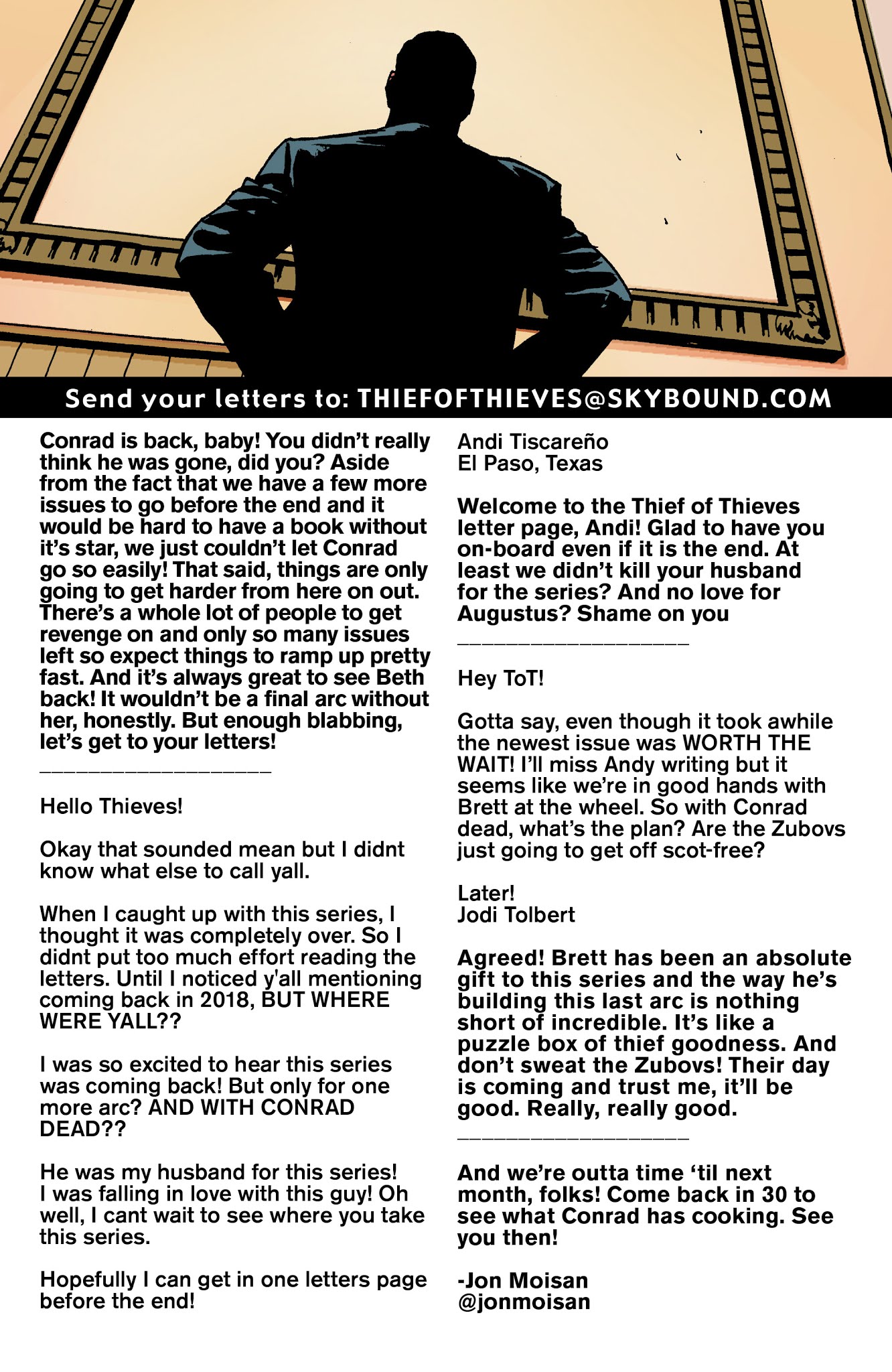 Send your letters to: THIEFOFTHIEVES@SKYBOUND.COM

Conrad is back, baby! You didn't really think he was gone, did you? Aside from the fact that we have a few more issues to go before the end and it would be hard to have a book without it's star, we just couldn't let Conrad go so easily! That said, things are only going to get harder from here on out. There's a whole lot of people to get revenge on and only so many issues left so expect things to ramp up pretty fast. And it's always great to see Beth back! It wouldn't be a final arc without her, honestly. But enough blabbing, let's get to your letters!

___________________

Hello Thieves!

Okay that sounded mean but I didnt know what else to call yall.

When I caught up with this series, I thought it was completely over. So I didnt put too much effort reading the letters. Until I noticed y'all mentioning coming back in 2018, BUT WHERE WERE YALL??

I was so excited to hear this series was coming back! But only for one more arc? AND WITH CONRAD DEAD??

He was my husband for this series! I was falling in love with this guy! Oh well, I cant wait to see where you take this series.

Hopefully I can get in one letters page before the end!

Andi Tiscareño
El Paso, Texas

Welcome to the Thief of Thieves letter page, Andi! Glad to have you on-board even if it is the end. At least we didn't kill your husband for the series? And no love for Augustus? Shame on you

___________________

Hey ToT!

Gotta say, even though it took awhile the newest issue was WORTH THE WAIT! I'll miss Andy writing but it seems like we're in good hands with Brett at the wheel. So with Conrad dead, what's the plan? Are the Zubovs just going to get off scot-free?

Later!
Jodi Tolbert

Agreed! Brett has been an absolute gift to this series and the way he's building this last arc is nothing short of incredible. It's like a puzzle box of thief goodness. And don't sweat the Zubovs! Their day is coming and trust me, it'll be good. Really, really good.

___________________

And we're outta time 'til next month, folks! Come back in 30 to see what Conrad has cooking. See you then!

-Jon Moisan
@jonmoisan